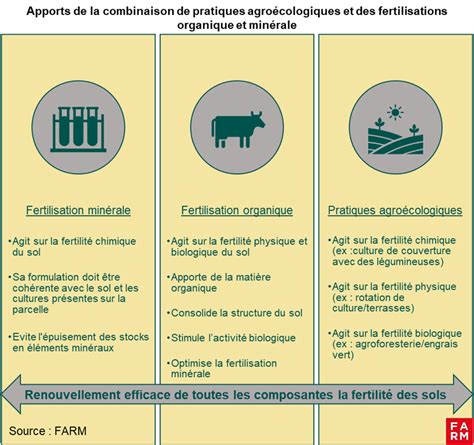 Apports de la combinaison de pratiques agroécologiques et des fertilisations organique et minérale

Fertilisation minérale

•Agit sur la fertilité chimique du sol

•Sa formulation doit être cohérente avec le sol et les cultures présentes sur la parcelle

•Evite l'épuisement des stocks en éléments minéraux

Fertilisation organique

•Agit sur la fertilité physique et biologique du sol

•Apporte de la matière organique

•Consolide la structure du sol

•Stimule l'activité biologique

•Optimise la fertilisation minérale

Pratiques agroécologiques

•Agit sur la fertilité chimique (ex :culture de couverture avec des légumineuses)

•Agit sur la fertilité physique (ex : rotation de culture/terrasses)

•Agit sur la fertilité biologique (ex : agroforesterie/engrais vert)

Renouvellement efficace de toutes les composantes la fertilité des sols

Source : FARM

FARM